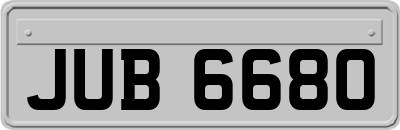 JUB 6680